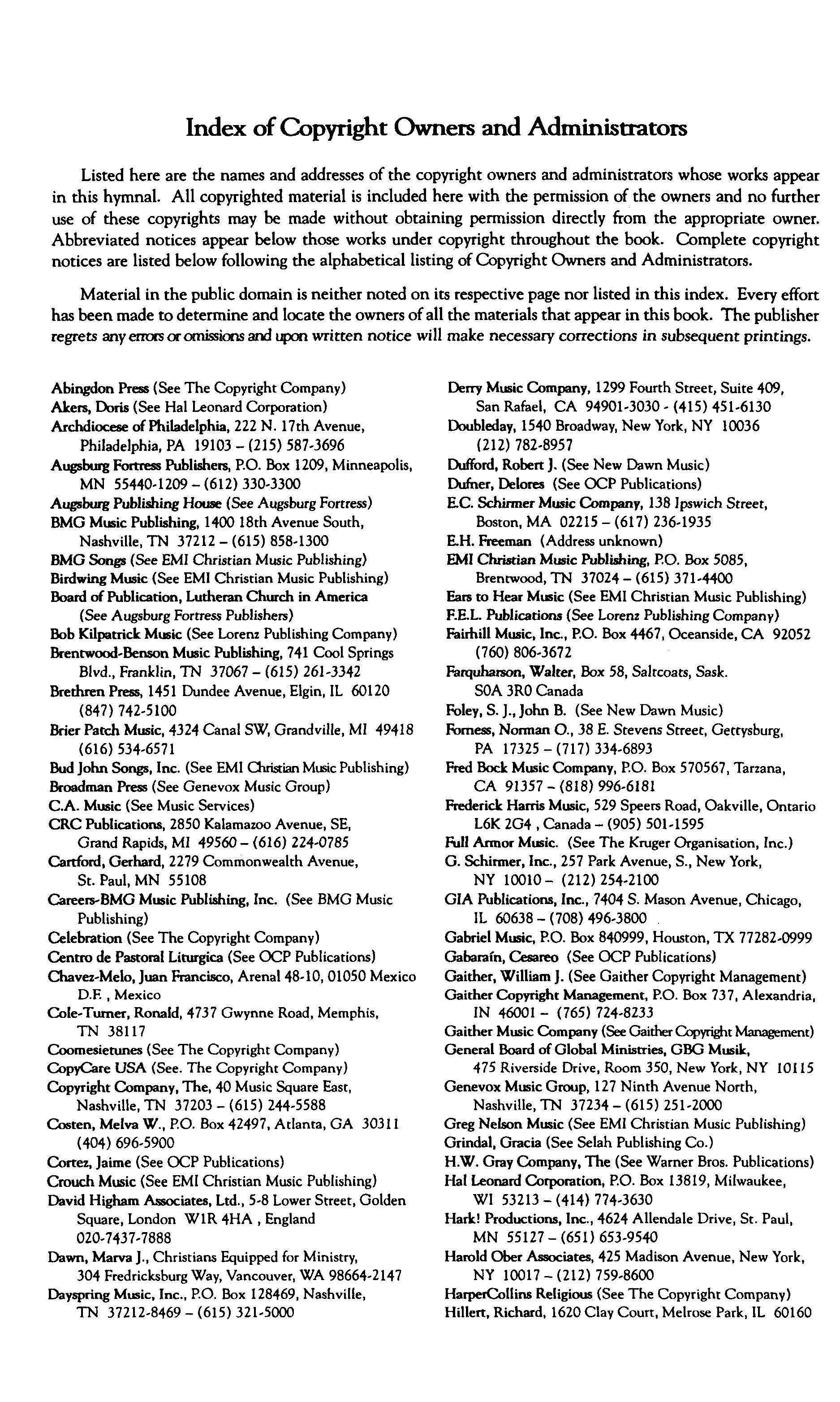 Index of Copyright Owners and Administrators

Listed here are the names and addresses of the copyright owners and administrators whose works appear in this hymnal. All copyrighted material is included here with the permission of the owners and no further use of these copyrights may be made without obtaining permission directly from the appropriate owner. Abbreviated notices appear below those works under copyright throughout the book. Complete copyright notices are listed below following the alphabetical listing of Copyright Owners and Administrators.

Material in the public domain is neither noted on its respective page nor listed in this index. Every effort has been made to determine and locate the owners of all the materials that appear in this book. The publisher regrets any errors or omissions and upon written notice will make necessary corrections in subsequent printings.

Abingdon Press (See The Copyright Company)
Akers, Doris (See Hal Leonard Corporation)
Archdiocese of Philadelphia, 222 N. 17th Avenue, Philadelphia, PA 19103 – (215) 587-3696
Augsburg Fortress Publishers, P.O. Box 1209, Minneapolis, MN 55440-1209 – (612) 330-3300
Augsburg Publishing House (See Augsburg Fortress)
BMG Music Publishing, 1400 18th Avenue South, Nashville, TN 37212 – (615) 858-1300
BMG Songs (See EMI Christian Music Publishing)
Birdwing Music (See EMI Christian Music Publishing)
Board of Publication, Lutheran Church in America (See Augsburg Fortress Publishers)
Bob Kilpatrick Music (See Lorenz Publishing Company)
Brentwood-Benson Music Publishing, 741 Cool Springs Blvd., Franklin, TN 37067 – (615) 261-3342
Brethren Press, 1451 Dundee Avenue, Elgin, IL 60120 (847) 742-5100
Brier Patch Music, 4324 Canal SW, Grandville, MI 49418 (616) 534-6571
Bud John Songs, Inc. (See EMI Christian Music Publishing)
Broadman Press (See Genevox Music Group)
C.A. Music (See Music Services)
CRC Publications, 2850 Kalamazoo Avenue, SE, Grand Rapids, MI 49560 – (616) 224-0785
Cartford, Gerhard, 2279 Commonwealth Avenue, St. Paul, MN 55108
Careers-BMG Music Publishing, Inc. (See BMG Music Publishing)
Celebration (See The Copyright Company)
Centro de Pastoral Liturgica (See OCP Publications)
Chavez-Melo, Juan Francisco, Arenal 48-10, 01050 Mexico D.F. , Mexico
Cole-Turner, Ronald, 4737 Gwynne Road, Memphis, TN 38117
Coomesietunes (See The Copyright Company)
CopyCare USA (See. The Copyright Company)
Copyright Company, The, 40 Music Square East, Nashville, TN 37203 – (615) 244-5588
Costen, Melva W., P.O. Box 42497, Atlanta, GA 30311 (404) 696-5900
Cortez, Jaime (See OCP Publications)
Crouch Music (See EMI Christian Music Publishing)
David Higham Associates, Ltd., 5-8 Lower Street, Golden Square, London W1R 4HA , England 020-7437-7888
Dawn, Marva J., Christians Equipped for Ministry, 304 Fredricksburg Way, Vancouver, WA 98664-2147
Dayspring Music, Inc., P.O. Box 128469, Nashville, TN 37212-8469 – (615) 321-5000

Derry Music Company, 1299 Fourth Street, Suite 409, San Rafael, CA 94901-3030 - (415) 451-6130
Doubleday, 1540 Broadway, New York, NY 10036 (212) 782-8957
Dufford, Robert J. (See New Dawn Music)
Dufner, Delores (See OCP Publications)
E.C. Schirmer Music Company, 138 Ipswich Street, Boston, MA 02215 – (617) 236-1935
E.H. Freeman (Address unknown)
EMI Christian Music Publishing, P.O. Box 5085, Brentwood, TN 37024 – (615) 371-4400
Ears to Hear Music (See EMI Christian Music Publishing)
F.E.L. Publications (See Lorenz Publishing Company)
Fairhill Music, Inc., P.O. Box 4467, Oceanside, CA 92052 (760) 806-3672
Farquharson, Walter, Box 58, Saltcoats, Sask. S0A 3R0 Canada
Foley, S. J., John B. (See New Dawn Music)
Forness, Norman O., 38 E. Stevens Street, Gettysburg, PA 17325 – (717) 334-6893
Fred Bock Music Company, P.O. Box 570567, Tarzana, CA 91357 – (818) 996-6181
Frederick Harris Music, 529 Speers Road, Oakville, Ontario L6K 2G4 , Canada – (905) 501-1595
Full Armor Music. (See The Kruger Organisation, Inc.)
G. Schirmer, Inc., 257 Park Avenue, S., New York, NY 10010 – (212) 254-2100
GIA Publications, Inc., 7404 S. Mason Avenue, Chicago, IL 60638 – (708) 496-3800
Gabriel Music, P.O. Box 840999, Houston, TX 77282-0999
Gabaraín, Cesareo (See OCP Publications)
Gaither, William J. (See Gaither Copyright Management)
Gaither Copyright Management, P.O. Box 737, Alexandria, IN 46001 – (765) 724-8233
Gaither Music Company (See Gaither Copyright Management)
General Board of Global Ministries, GBG Musik, 475 Riverside Drive, Room 350, New York, NY 10115
Genevox Music Group, 127 Ninth Avenue North, Nashville, TN 37234 – (615) 251-2000
Greg Nelson Music (See EMI Christian Music Publishing)
Grindal, Gracia (See Selah Publishing Co.)
H.W. Gray Company, The (See Warner Bros. Publications)
Hal Leonard Corporation, P.O. Box 13819, Milwaukee, WI 53213 – (414) 774-3630
Hark! Productions, Inc., 4624 Allendale Drive, St. Paul, MN 55127 – (651) 653-9540
Harold Ober Associates, 425 Madison Avenue, New York, NY 10017 – (212) 759-8600
HarperCollins Religious (See The Copyright Company)
Hillert, Richard, 1620 Clay Court, Melrose Park, IL 60160